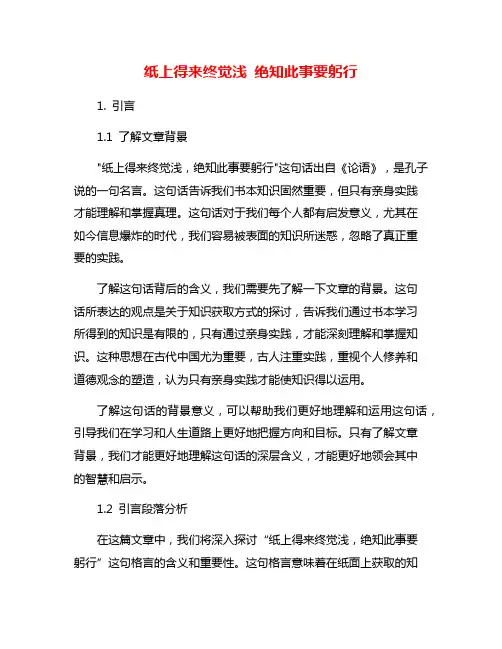 纸上得来终觉浅 绝知此事要躬行

1. 引言

1.1 了解文章背景

"纸上得来终觉浅，绝知此事要躬行"这句话出自《论语》，是孔子说的一句名言。这句话告诉我们书本知识固然重要，但只有亲身实践才能理解和掌握真理。这句话对于我们每个人都有启发意义，尤其在如今信息爆炸的时代，我们容易被表面的知识所迷惑，忽略了真正重要的实践。

了解这句话背后的含义，我们需要先了解一下文章的背景。这句话所表达的观点是关于知识获取方式的探讨，告诉我们通过书本学习所得到的知识是有限的，只有通过亲身实践，才能深刻理解和掌握知识。这种思想在古代中国尤为重要，古人注重实践，重视个人修养和道德观念的塑造，认为只有亲身实践才能使知识得以运用。

了解这句话的背景意义，可以帮助我们更好地理解和运用这句话，引导我们在学习和人生道路上更好地把握方向和目标。只有了解文章背景，我们才能更好地理解这句话的深层含义，才能更好地领会其中的智慧和启示。

1.2 引言段落分析

在这篇文章中，我们将深入探讨“纸上得来终觉浅，绝知此事要躬行”这句格言的含义和重要性。这句格言意味着在纸面上获取的知